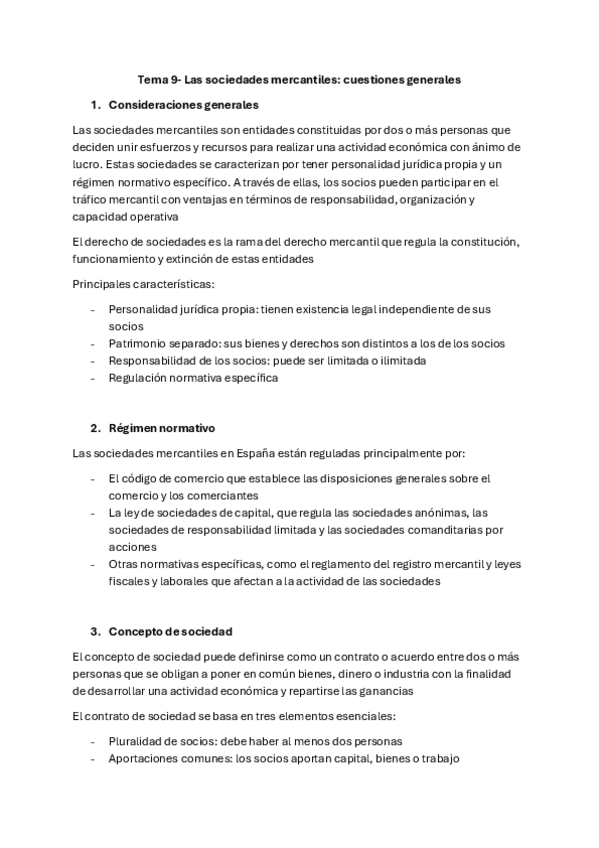 Tema 9- Las sociedades mercantiles: cuestiones generales

1. Consideraciones generales

Las sociedades mercantiles son entidades constituidas por dos o más personas que deciden unir esfuerzos y recursos para realizar una actividad económica con ánimo de lucro. Estas sociedades se caracterizan por tener personalidad jurídica propia y un régimen normativo específico. A través de ellas, los socios pueden participar en el tráfico mercantil con ventajas en términos de responsabilidad, organización y capacidad operativa

El derecho de sociedades es la rama del derecho mercantil que regula la constitución, funcionamiento y extinción de estas entidades

Principales características:

- Personalidad jurídica propia: tienen existencia legal independiente de sus socios
- Patrimonio separado: sus bienes y derechos son distintos a los de los socios
- Responsabilidad de los socios: puede ser limitada o ilimitada
- Regulación normativa específica

2. Régimen normativo

Las sociedades mercantiles en España están reguladas principalmente por:

- El código de comercio que establece las disposiciones generales sobre el comercio y los comerciantes
- La ley de sociedades de capital, que regula las sociedades anónimas, las sociedades de responsabilidad limitada y las sociedades comanditarias por acciones
- Otras normativas específicas, como el reglamento del registro mercantil y leyes fiscales y laborales que afectan a la actividad de las sociedades

3. Concepto de sociedad

El concepto de sociedad puede definirse como un contrato o acuerdo entre dos o más personas que se obligan a poner en común bienes, dinero o industria con la finalidad de desarrollar una actividad económica y repartirse las ganancias

El contrato de sociedad se basa en tres elementos esenciales:

- Pluralidad de socios: debe haber al menos dos personas
- Aportaciones comunes: los socios aportan capital, bienes o trabajo